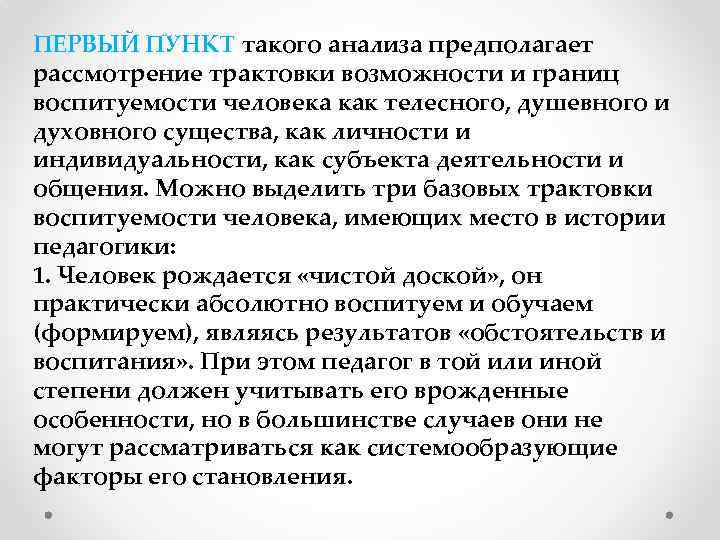 ПЕРВЫЙ ПУНКТ такого анализа предполагает рассмотрение трактовки возможности и границ воспитуемости человека как телесного, душевного и духовного существа, как личности и индивидуальности, как субъекта деятельности и общения. Можно выделить три базовых трактовки воспитуемости человека, имеющих место в истории педагогики:
1. Человек рождается «чистой доской», он практически абсолютно воспитуем и обучаем (формируем), являясь результатов «обстоятельств и воспитания». При этом педагог в той или иной степени должен учитывать его врожденные особенности, но в большинстве случаев они не могут рассматриваться как системообразующие факторы его становления.